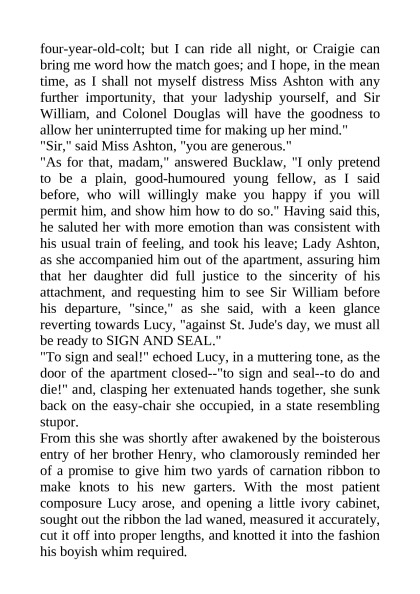 four-year-old-colt; but I can ride all night, or Craigie can bring me word how the match goes; and I hope, in the mean time, as I shall not myself distress Miss Ashton with any further importunity, that your ladyship yourself, and Sir William, and Colonel Douglas will have the goodness to allow her uninterrupted time for making up her mind."
"Sir," said Miss Ashton, "you are generous."
"As for that, madam," answered Bucklaw, "I only pretend to be a plain, good-humoured young fellow, as I said before, who will willingly make you happy if you will permit him, and show him how to do so." Having said this, he saluted her with more emotion than was consistent with his usual train of feeling, and took his leave; Lady Ashton, as she accompanied him out of the apartment, assuring him that her daughter did full justice to the sincerity of his attachment, and requesting him to see Sir William before his departure, "since," as she said, with a keen glance reverting towards Lucy, "against St. Jude's day, we must all be ready to SIGN AND SEAL."
"To sign and seal!" echoed Lucy, in a muttering tone, as the door of the apartment closed--"to sign and seal--to do and die!" and, clasping her extenuated hands together, she sunk back on the easy-chair she occupied, in a state resembling stupor.
From this she was shortly after awakened by the boisterous entry of her brother Henry, who clamorously reminded her of a promise to give him two yards of carnation ribbon to make knots to his new garters. With the most patient composure Lucy arose, and opening a little ivory cabinet, sought out the ribbon the lad waned, measured it accurately, cut it off into proper lengths, and knotted it into the fashion his boyish whim required.